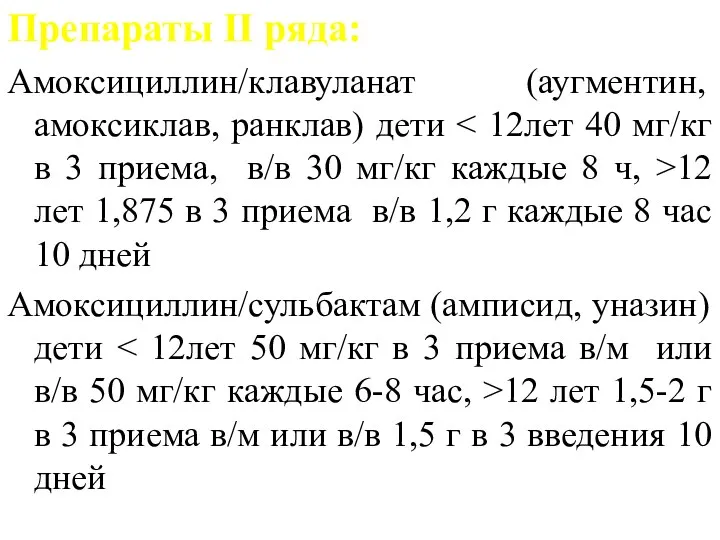 Препараты II ряда:

Амоксициллин/клавуланат (аугментин, амоксиклав, ранклав) дети < 12лет 40 мг/кг в 3 приема, в/в 30 мг/кг каждые 8 ч, >12 лет 1,875 в 3 приема в/в 1,2 г каждые 8 час 10 дней

Амоксициллин/сульбактам (амписид, уназин) дети < 12лет 50 мг/кг в 3 приема в/м или в/в 50 мг/кг каждые 6-8 час, >12 лет 1,5-2 г в 3 приема в/м или в/в 1,5 г в 3 введения 10 дней